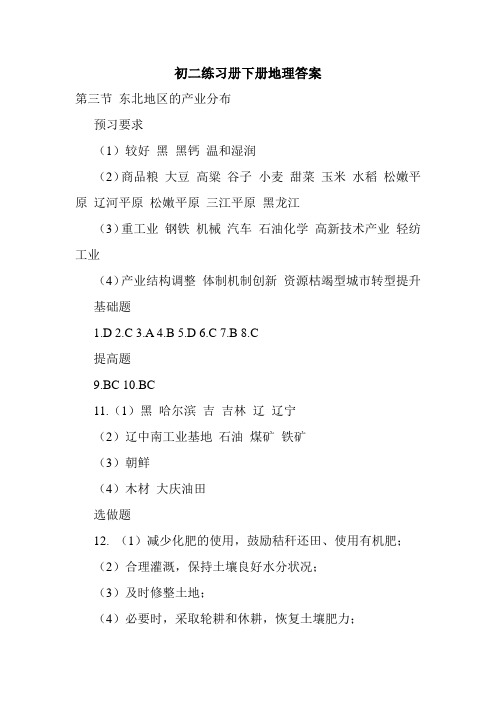 初二练习册下册地理答案

第三节 东北地区的产业分布

预习要求

（1）较好 黑 黑钙 温和湿润

（2）商品粮 大豆 高粱 谷子 小麦 甜菜 玉米 水稻 松嫩平原 辽河平原 松嫩平原 三江平原 黑龙江

（3）重工业 钢铁 机械 汽车 石油化学 高新技术产业 轻纺工业

（4）产业结构调整 体制机制创新 资源枯竭型城市转型提升

基础题

1.D 2.C 3.A 4.B 5.D 6.C 7.B 8.C

提高题

9.BC 10.BC

11.（1）黑 哈尔滨 吉 吉林 辽 辽宁

（2）辽中南工业基地 石油 煤矿 铁矿

（3）朝鲜

（4）木材 大庆油田

选做题

12. （1）减少化肥的使用，鼓励秸秆还田、使用有机肥；

（2）合理灌溉，保持土壤良好水分状况；

（3）及时修整土地；

（4）必要时，采取轮耕和休耕，恢复土壤肥力；